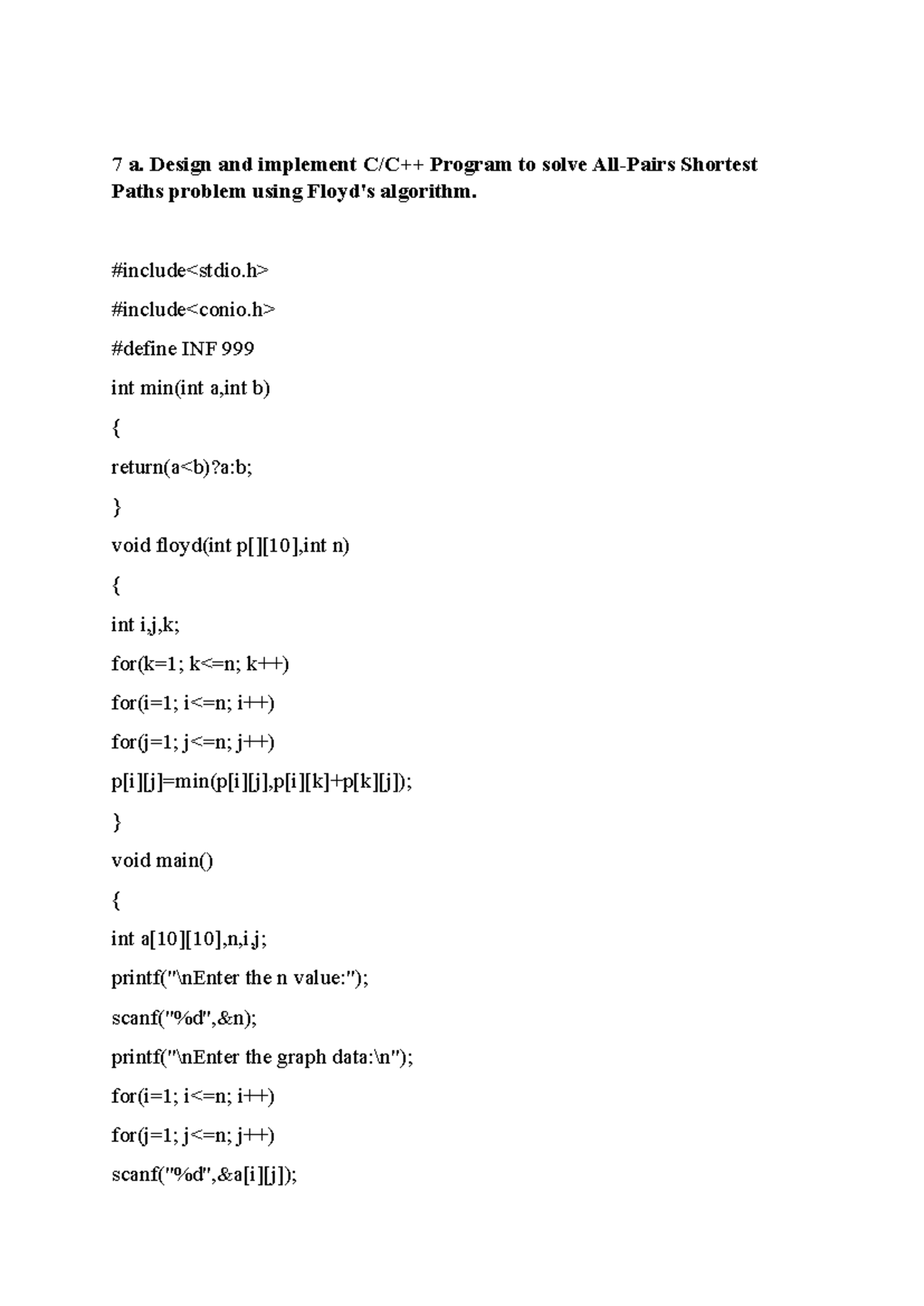 7 a. Design and implement C/C++ Program to solve All-Pairs Shortest Paths problem using Floyd's algorithm.

#include<stdio.h>

#include<conio.h>

#define INF 999

int min(int a,int b)

{

return(a<b)?a:b;

}

void floyd(int p[][10],int n)

{

int i,j,k;

for(k=1; k<=n; k++)

for(i=1; i<=n; i++)

for(j=1; j<=n; j++)

p[i][j]=min(p[i][j],p[i][k]+p[k][j]);

}

void main()

{

int a[10][10],n,i,j;

printf("\nEnter the n value:");

scanf("%d",&n);

printf("\nEnter the graph data:\n");

for(i=1; i<=n; i++)

for(j=1; j<=n; j++)

scanf("%d",&a[i][j]);